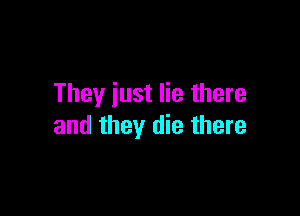 They just lie there
and they die there